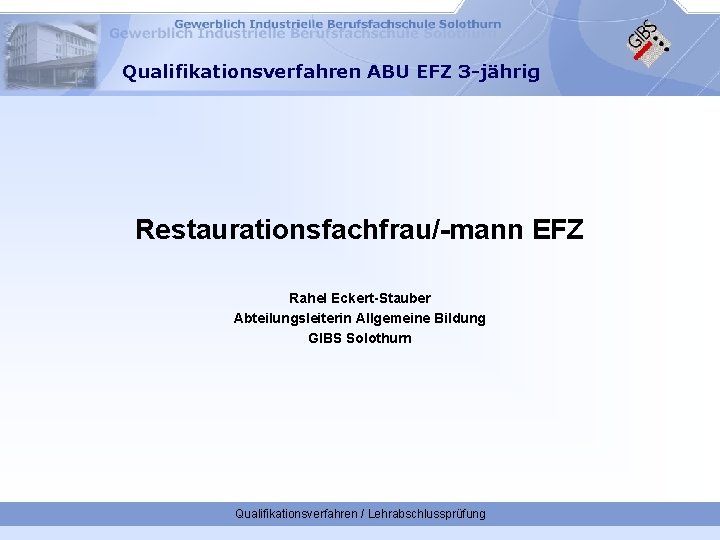 Gewerblich Industrielle Berufsfachschule Solothurn
Gewerblich Industrielle Berufsfachschule Solothurn

GIBS

Qualifikationsverfahren ABU EFZ 3-jährig

Restaurationsfachfrau/-mann EFZ

Rahel Eckert-Stauber
Abteilungsleiterin Allgemeine Bildung
GIBS Solothurn

Qualifikationsverfahren / Lehrabschlussprüfung